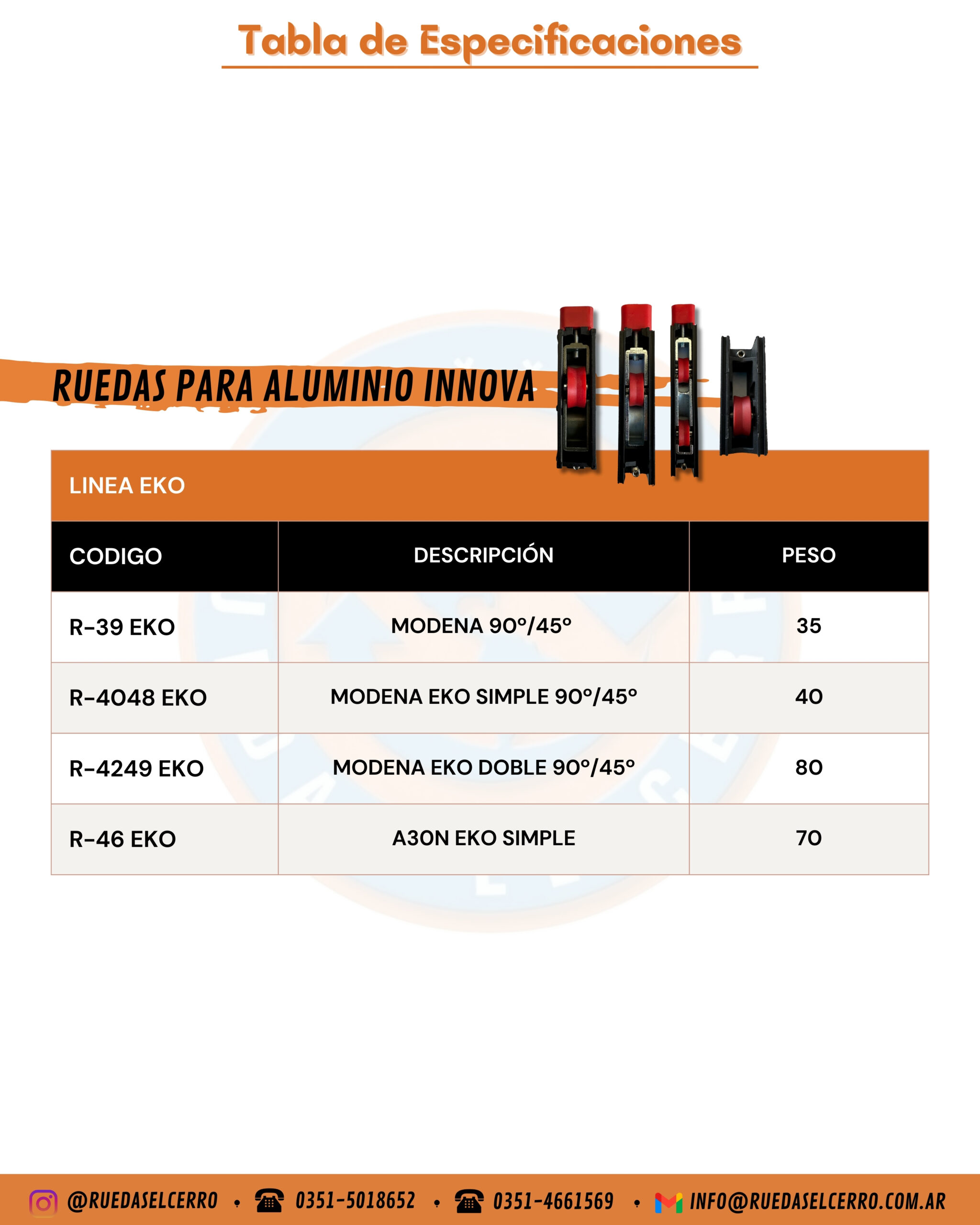 Tabla de Especificaciones

RUEDAS PARA ALUMINIO INNOVA

LINEA EKO

| CODIGO | DESCRIPCIÓN | PESO |
|---|---|---|
| R-39 EKO | MODENA 90°/45° | 35 |
| R-4048 EKO | MODENA EKO SIMPLE 90°/45° | 40 |
| R-4249 EKO | MODENA EKO DOBLE 90°/45° | 80 |
| R-46 EKO | A30N EKO SIMPLE | 70 |

@RUEDASELCERRO • 0351-5018652 • 0351-4661569 • INFO@RUEDASELCERRO.COM.AR